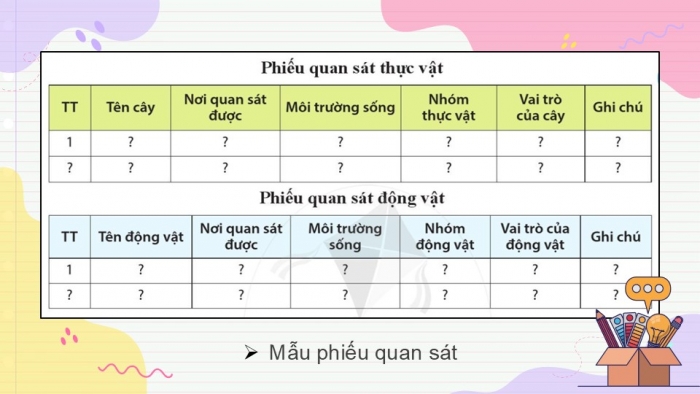 Phiếu quan sát thực vật

| TT | Tên cây | Nơi quan sát được | Môi trường sống | Nhóm thực vật | Vai trò của cây | Ghi chú |
|---|---|---|---|---|---|---|
| 1 | ? | ? | ? | ? | ? | ? |
| ? | ? | ? | ? | ? | ? | ? |

Phiếu quan sát động vật

| TT | Tên động vật | Nơi quan sát được | Môi trường sống | Nhóm động vật | Vai trò của động vật | Ghi chú |
|---|---|---|---|---|---|---|
| 1 | ? | ? | ? | ? | ? | ? |
| ? | ? | ? | ? | ? | ? | ? |

➢ Mẫu phiếu quan sát